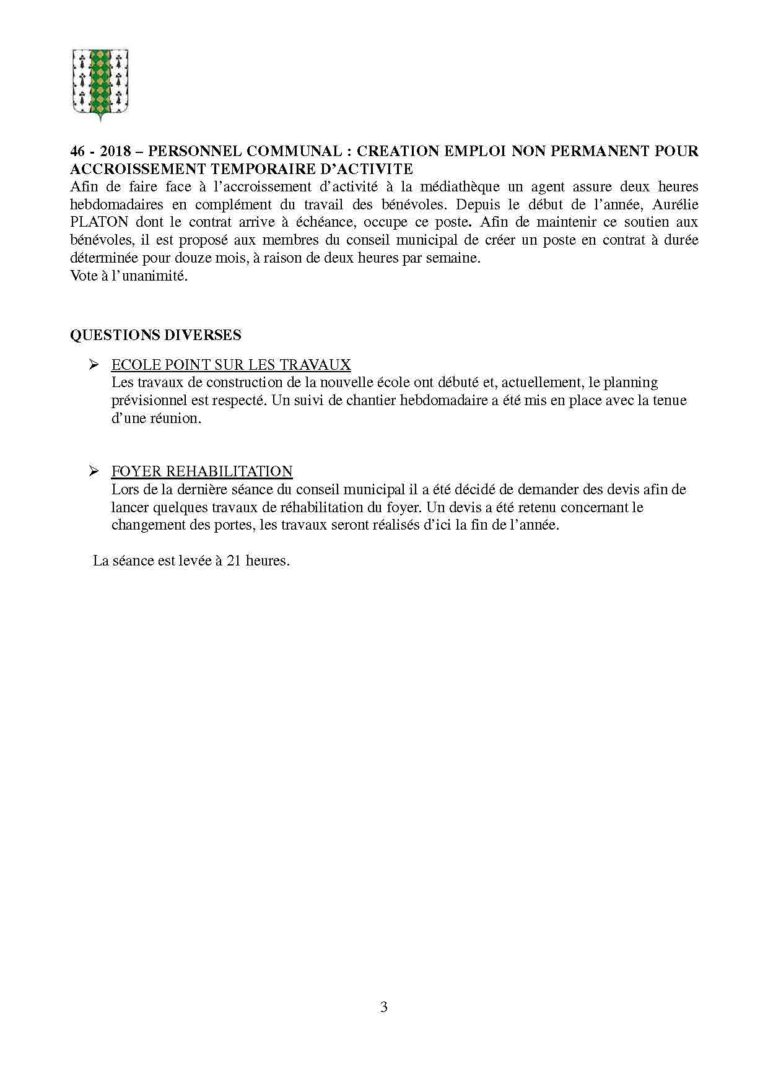 46 - 2018 – PERSONNEL COMMUNAL : CREATION EMPLOI NON PERMANENT POUR ACCROISSEMENT TEMPORAIRE D'ACTIVITE
Afin de faire face à l'accroissement d'activité à la médiathèque un agent assure deux heures hebdomadaires en complément du travail des bénévoles. Depuis le début de l'année, Aurélie PLATON dont le contrat arrive à échéance, occupe ce poste. Afin de maintenir ce soutien aux bénévoles, il est proposé aux membres du conseil municipal de créer un poste en contrat à durée déterminée pour douze mois, à raison de deux heures par semaine.
Vote à l'unanimité.

QUESTIONS DIVERSES

➢ ECOLE POINT SUR LES TRAVAUX
Les travaux de construction de la nouvelle école ont débuté et, actuellement, le planning prévisionnel est respecté. Un suivi de chantier hebdomadaire a été mis en place avec la tenue d'une réunion.

➢ FOYER REHABILITATION
Lors de la dernière séance du conseil municipal il a été décidé de demander des devis afin de lancer quelques travaux de réhabilitation du foyer. Un devis a été retenu concernant le changement des portes, les travaux seront réalisés d'ici la fin de l'année.

La séance est levée à 21 heures.

3